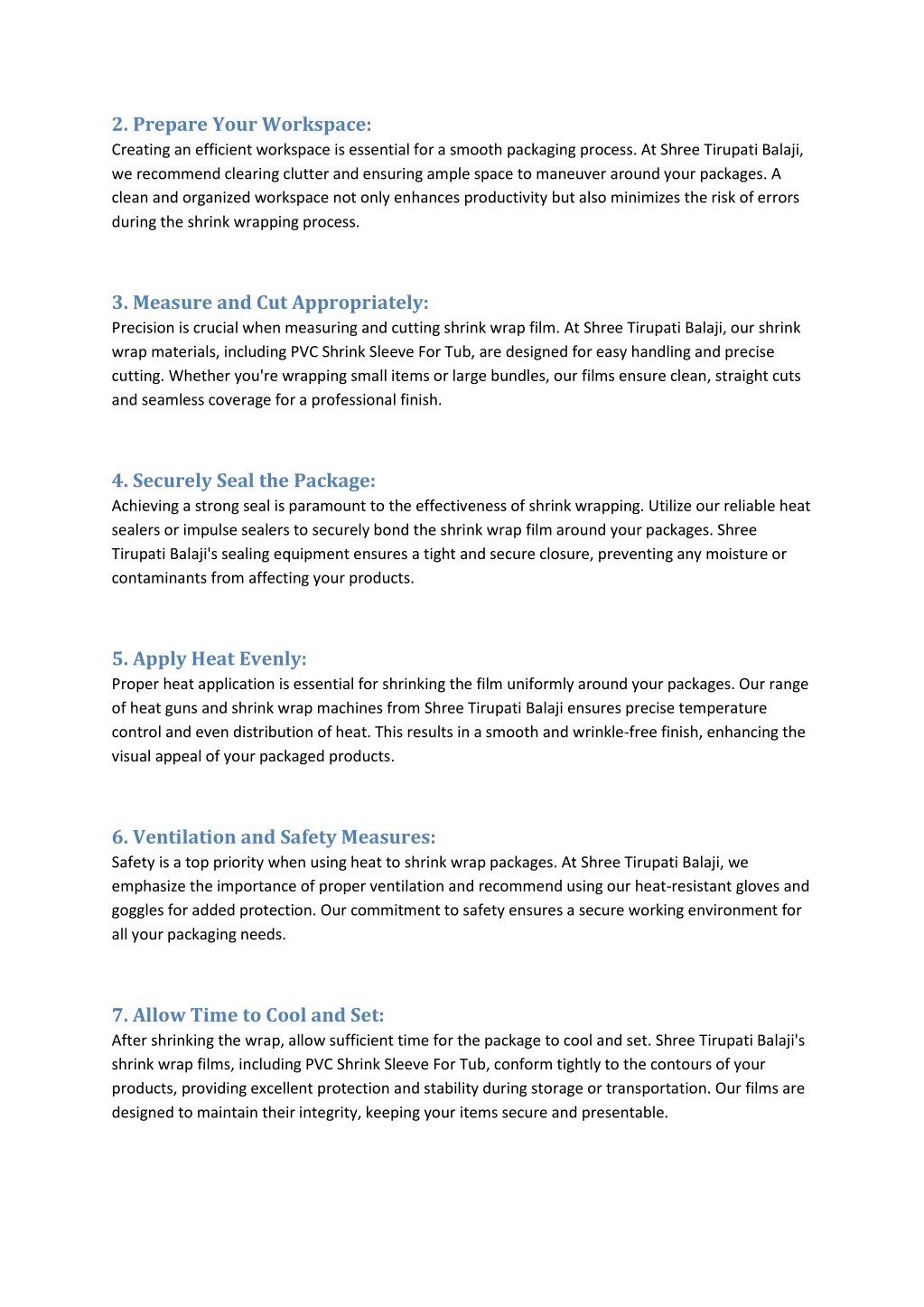 2. Prepare Your Workspace:
Creating an efficient workspace is essential for a smooth packaging process. At Shree Tirupati Balaji, we recommend clearing clutter and ensuring ample space to maneuver around your packages. A clean and organized workspace not only enhances productivity but also minimizes the risk of errors during the shrink wrapping process.

3. Measure and Cut Appropriately:
Precision is crucial when measuring and cutting shrink wrap film. At Shree Tirupati Balaji, our shrink wrap materials, including PVC Shrink Sleeve For Tub, are designed for easy handling and precise cutting. Whether you're wrapping small items or large bundles, our films ensure clean, straight cuts and seamless coverage for a professional finish.

4. Securely Seal the Package:
Achieving a strong seal is paramount to the effectiveness of shrink wrapping. Utilize our reliable heat sealers or impulse sealers to securely bond the shrink wrap film around your packages. Shree Tirupati Balaji's sealing equipment ensures a tight and secure closure, preventing any moisture or contaminants from affecting your products.

5. Apply Heat Evenly:
Proper heat application is essential for shrinking the film uniformly around your packages. Our range of heat guns and shrink wrap machines from Shree Tirupati Balaji ensures precise temperature control and even distribution of heat. This results in a smooth and wrinkle-free finish, enhancing the visual appeal of your packaged products.

6. Ventilation and Safety Measures:
Safety is a top priority when using heat to shrink wrap packages. At Shree Tirupati Balaji, we emphasize the importance of proper ventilation and recommend using our heat-resistant gloves and goggles for added protection. Our commitment to safety ensures a secure working environment for all your packaging needs.

7. Allow Time to Cool and Set:
After shrinking the wrap, allow sufficient time for the package to cool and set. Shree Tirupati Balaji's shrink wrap films, including PVC Shrink Sleeve For Tub, conform tightly to the contours of your products, providing excellent protection and stability during storage or transportation. Our films are designed to maintain their integrity, keeping your items secure and presentable.